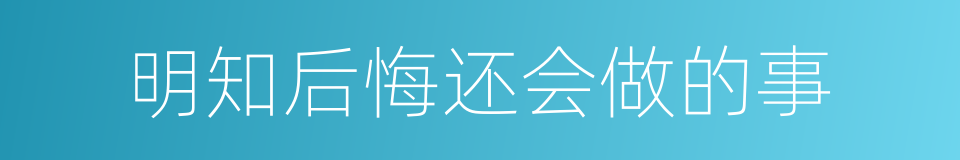 明知后悔还会做的事